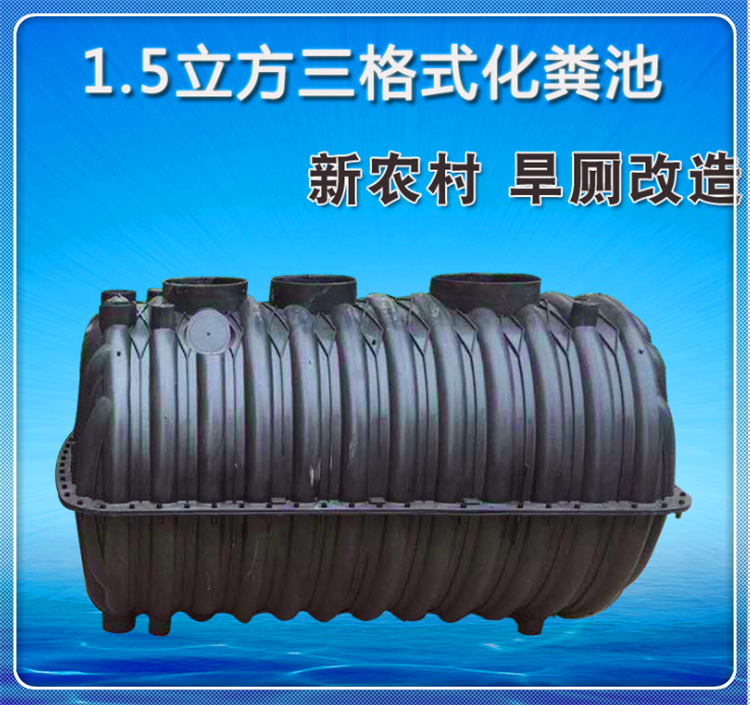 1.5立方三格式化粪池

新农村 旱厕改造